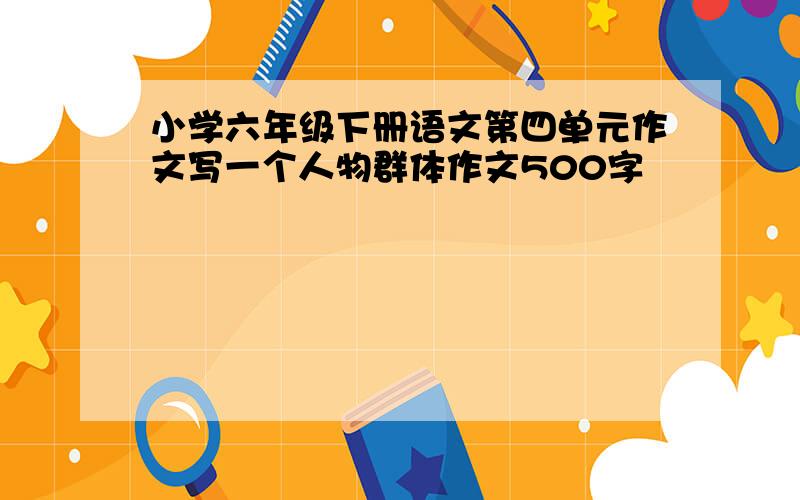 小学六年级下册语文第四单元作文写一个人物群体作文500字